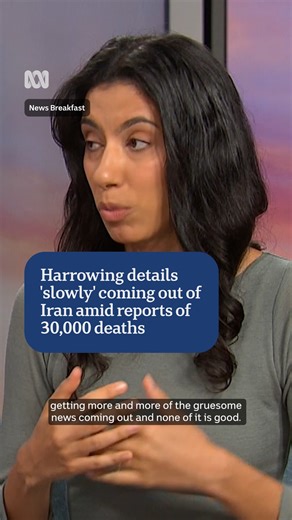 News Breakfast

Harrowing details 'slowly' coming out of Iran amid reports of 30,000 deaths

getting more and more of the gruesome news coming out and none of it is good.